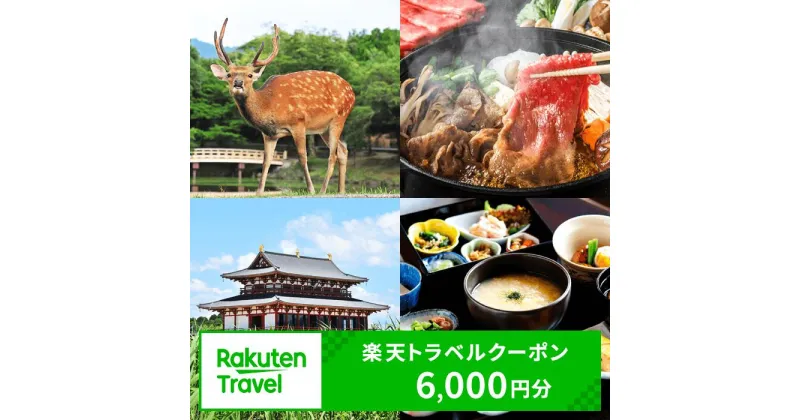 Rakuten Travel

楽天トラベルクーポン
6,000円分